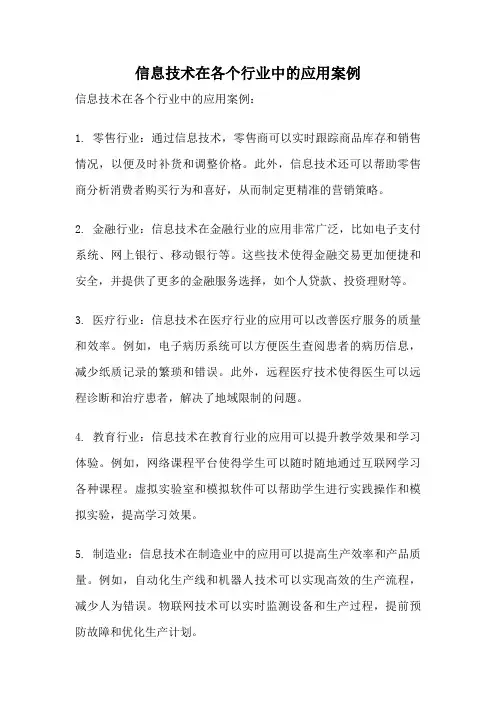 信息技术在各个行业中的应用案例

信息技术在各个行业中的应用案例：

1. 零售行业：通过信息技术，零售商可以实时跟踪商品库存和销售情况，以便及时补货和调整价格。此外，信息技术还可以帮助零售商分析消费者购买行为和喜好，从而制定更精准的营销策略。

2. 金融行业：信息技术在金融行业的应用非常广泛，比如电子支付系统、网上银行、移动银行等。这些技术使得金融交易更加便捷和安全，并提供了更多的金融服务选择，如个人贷款、投资理财等。

3. 医疗行业：信息技术在医疗行业的应用可以改善医疗服务的质量和效率。例如，电子病历系统可以方便医生查阅患者的病历信息，减少纸质记录的繁琐和错误。此外，远程医疗技术使得医生可以远程诊断和治疗患者，解决了地域限制的问题。

4. 教育行业：信息技术在教育行业的应用可以提升教学效果和学习体验。例如，网络课程平台使得学生可以随时随地通过互联网学习各种课程。虚拟实验室和模拟软件可以帮助学生进行实践操作和模拟实验，提高学习效果。

5. 制造业：信息技术在制造业中的应用可以提高生产效率和产品质量。例如，自动化生产线和机器人技术可以实现高效的生产流程，减少人为错误。物联网技术可以实时监测设备和生产过程，提前预防故障和优化生产计划。